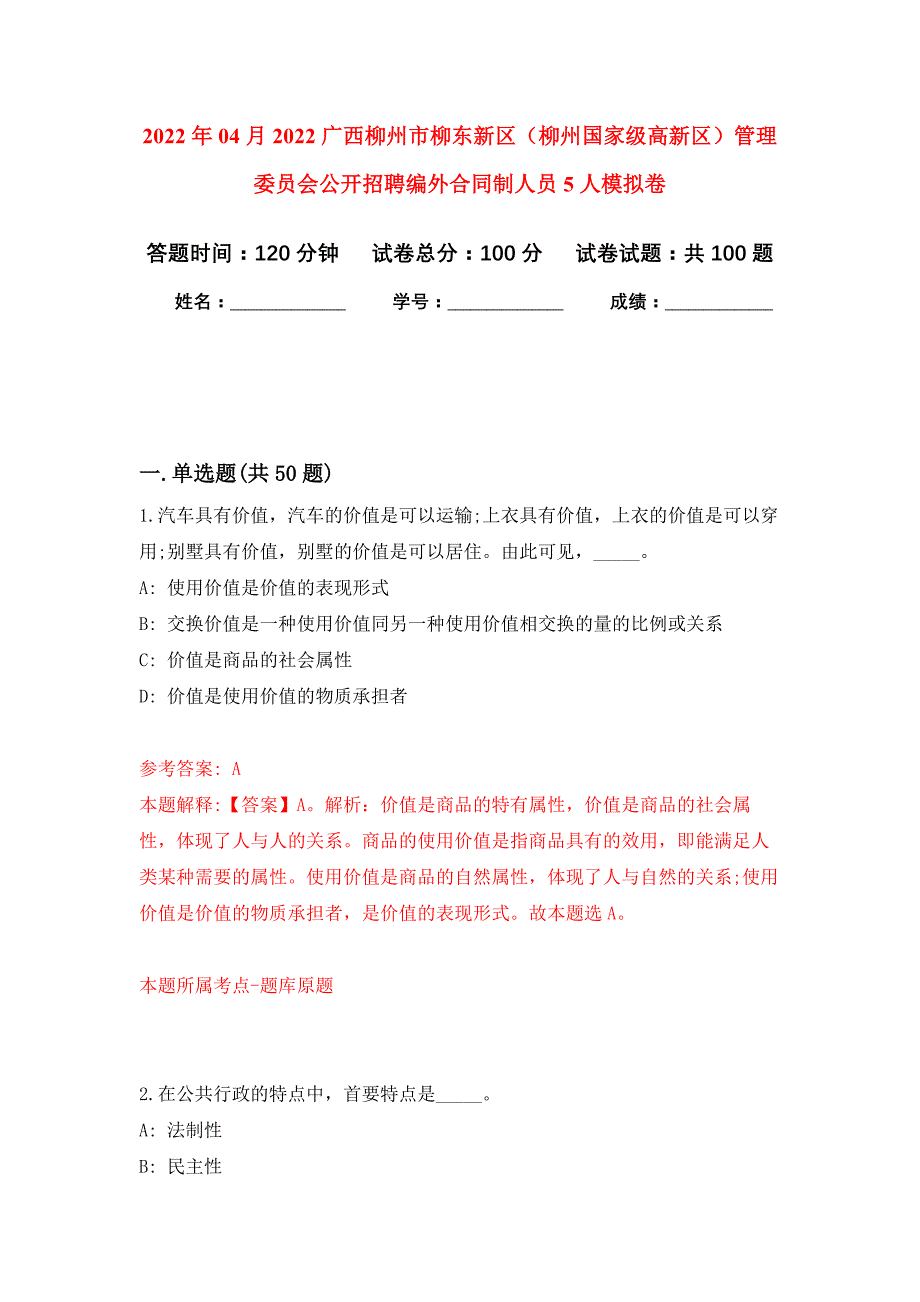 2022年04月2022广西柳州市柳东新区（柳州国家级高新区）管理委员会公开招聘编外合同制人员5人模拟卷

答题时间：120分钟　试卷总分：100分　试卷试题：共100题

姓名：____________　学号：____________　成绩：___________

一.单选题(共50题)

1.汽车具有价值，汽车的价值是可以运输;上衣具有价值，上衣的价值是可以穿用;别墅具有价值，别墅的价值是可以居住。由此可见，_____。

A: 使用价值是价值的表现形式

B: 交换价值是一种使用价值同另一种使用价值相交换的量的比例或关系

C: 价值是商品的社会属性

D: 价值是使用价值的物质承担者

参考答案: A

本题解释:【答案】A。解析：价值是商品的特有属性，价值是商品的社会属性，体现了人与人的关系。商品的使用价值是指商品具有的效用，即能满足人类某种需要的属性。使用价值是商品的自然属性，体现了人与自然的关系;使用价值是价值的物质承担者，是价值的表现形式。故本题选A。

本题所属考点-题库原题

2.在公共行政的特点中，首要特点是_____。

A: 法制性

B: 民主性